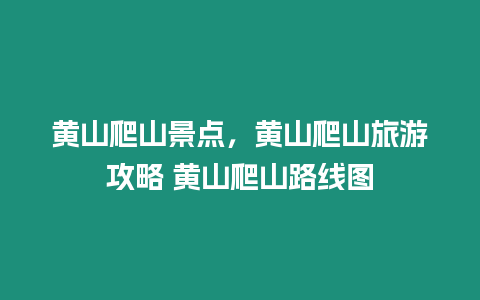 黄山爬山景点，黄山爬山旅游攻略 黄山爬山路线图